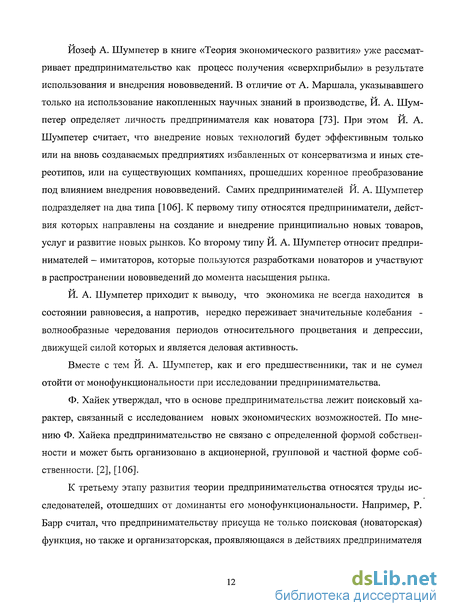 Йозеф А. Шумпетер в книге «Теория экономического развития» уже рассматривает предпринимательство как процесс получения «сверхприбыли» в результате использования и внедрения нововведений. В отличие от А. Маршала, указывавшего только на использование накопленных научных знаний в производстве, Й. А. Шумпетер определяет личность предпринимателя как новатора [73]. При этом Й. А. Шумпетер считает, что внедрение новых технологий будет эффективным только или на вновь создаваемых предприятиях избавленных от консерватизма и иных стереотипов, или на существующих компаниях, прошедших коренное преобразование под влиянием внедрения нововведений. Самих предпринимателей Й. А. Шумпетер подразделяет на два типа [106]. К первому типу относятся предприниматели, действия которых направлены на создание и внедрение принципиально новых товаров, услуг и развитие новых рынков. Ко второму типу Й. А. Шумпетер относит предпринимателей – имитаторов, которые пользуются разработками новаторов и участвуют в распространении нововведений до момента насыщения рынка.

Й. А. Шумпетер приходит к выводу, что экономика не всегда находится в состоянии равновесия, а напротив, нередко переживает значительные колебания - волнообразные чередования периодов относительного процветания и депрессии, движущей силой которых и является деловая активность.

Вместе с тем Й. А. Шумпетер, как и его предшественники, так и не сумел отойти от монофункциональности при исследовании предпринимательства.

Ф. Хайек утверждал, что в основе предпринимательства лежит поисковый характер, связанный с исследованием новых экономических возможностей. По мнению Ф. Хайека предпринимательство не связано с определенной формой собственности и может быть организовано в акционерной, групповой и частной форме собственности. [2], [106].

К третьему этапу развития теории предпринимательства относятся труды исследователей, отошедших от доминанты его монофункциональности. Например, Р. Барр считал, что предпринимательству присуща не только поисковая (новаторская) функция, но также и организаторская, проявляющаяся в действиях предпринимателя

12

dsLib.net
библиотека диссертаций